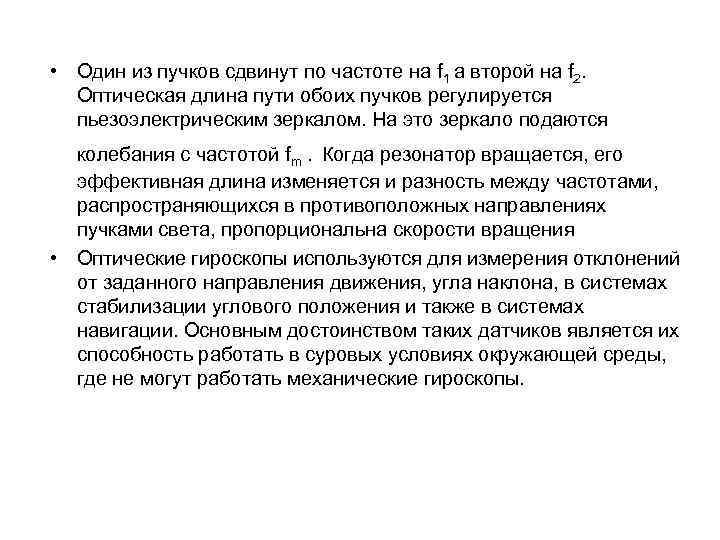 • Один из пучков сдвинут по частоте на $f_1$ а второй на $f_2$. Оптическая длина пути обоих пучков регулируется пьезоэлектрическим зеркалом. На это зеркало подаются колебания с частотой $f_m$ . Когда резонатор вращается, его эффективная длина изменяется и разность между частотами, распространяющихся в противоположных направлениях пучками света, пропорциональна скорости вращения

• Оптические гироскопы используются для измерения отклонений от заданного направления движения, угла наклона, в системах стабилизации углового положения и также в системах навигации. Основным достоинством таких датчиков является их способность работать в суровых условиях окружающей среды, где не могут работать механические гироскопы.